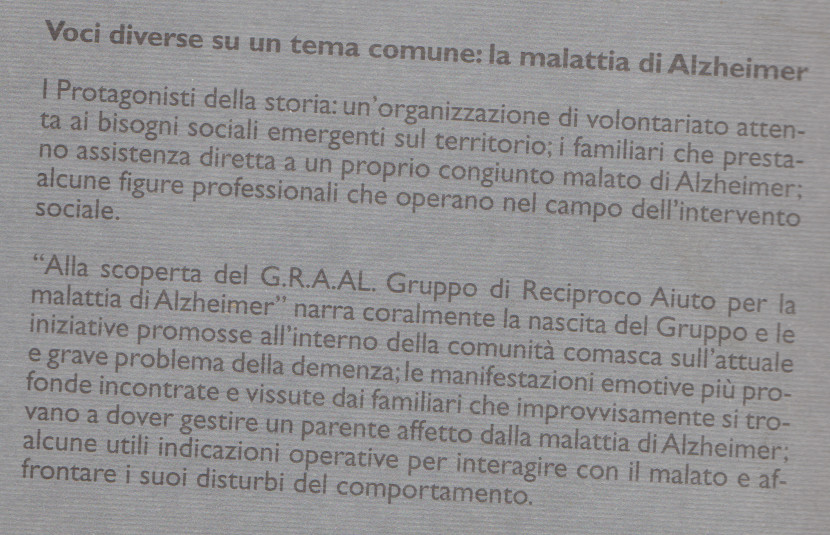 Voci diverse su un tema comune: la malattia di Alzheimer

I Protagonisti della storia: un'organizzazione di volontariato attenta ai bisogni sociali emergenti sul territorio; i familiari che prestano assistenza diretta a un proprio congiunto malato di Alzheimer; alcune figure professionali che operano nel campo dell'intervento sociale.

"Alla scoperta del G.R.A.AL. Gruppo di Reciproco Aiuto per la malattia di Alzheimer" narra coralmente la nascita del Gruppo e le iniziative promosse all'interno della comunità comasca sull'attuale e grave problema della demenza; le manifestazioni emotive più profonde incontrate e vissute dai familiari che improvvisamente si trovano a dover gestire un parente affetto dalla malattia di Alzheimer; alcune utili indicazioni operative per interagire con il malato e affrontare i suoi disturbi del comportamento.